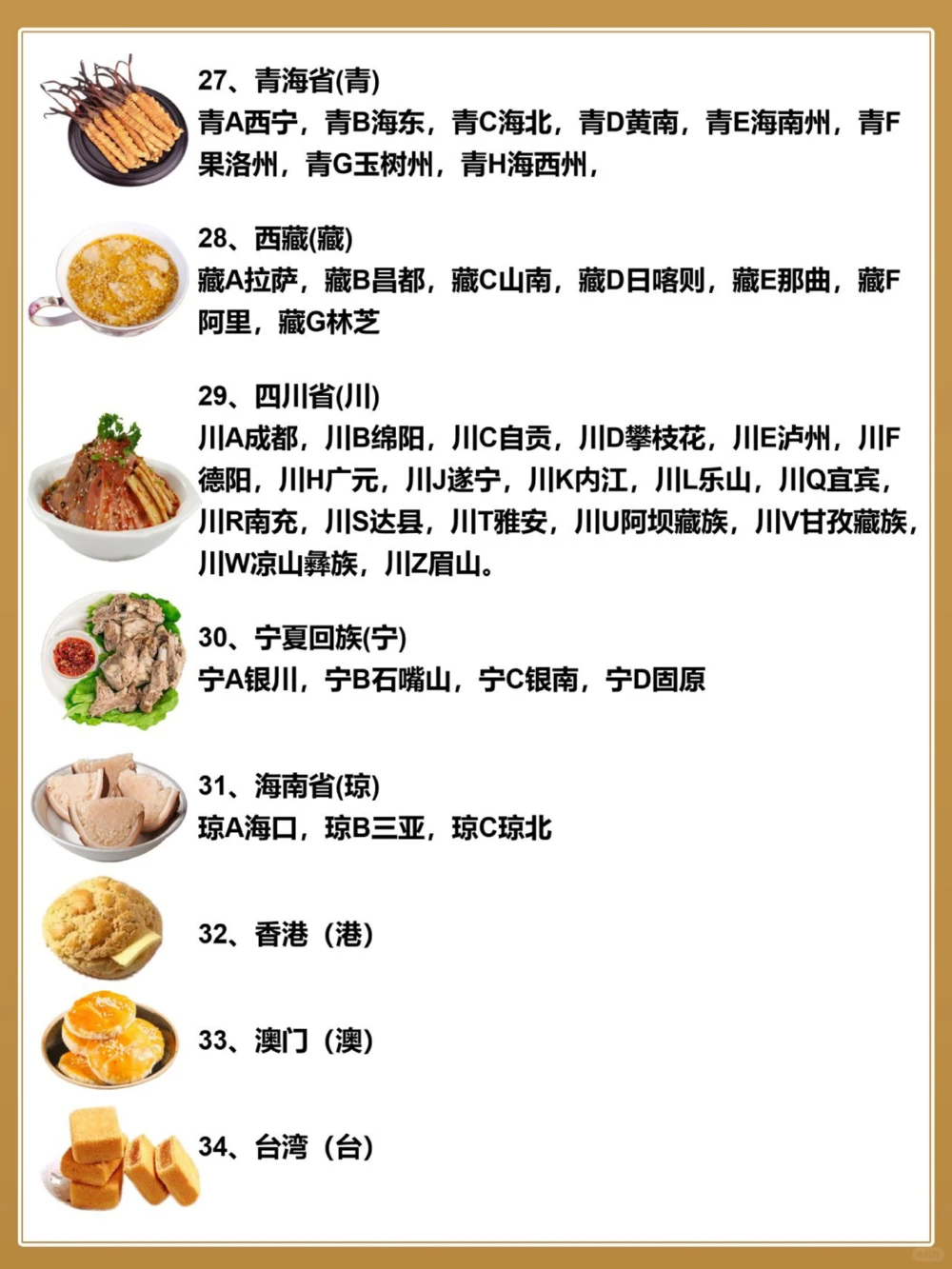 27、青海省(青)
青A西宁，青B海东，青C海北，青D黄南，青E海南州，青F果洛州，青G玉树州，青H海西州，

28、西藏(藏)
藏A拉萨，藏B昌都，藏C山南，藏D日喀则，藏E那曲，藏F阿里，藏G林芝

29、四川省(川)
川A成都，川B绵阳，川C自贡，川D攀枝花，川E泸州，川F德阳，川H广元，川J遂宁，川K内江，川L乐山，川Q宜宾，川R南充，川S达县，川T雅安，川U阿坝藏族，川V甘孜藏族，川W凉山彝族，川Z眉山。

30、宁夏回族(宁)
宁A银川，宁B石嘴山，宁C银南，宁D固原

31、海南省(琼)
琼A海口，琼B三亚，琼C琼北

32、香港（港）

33、澳门（澳）

34、台湾（台）